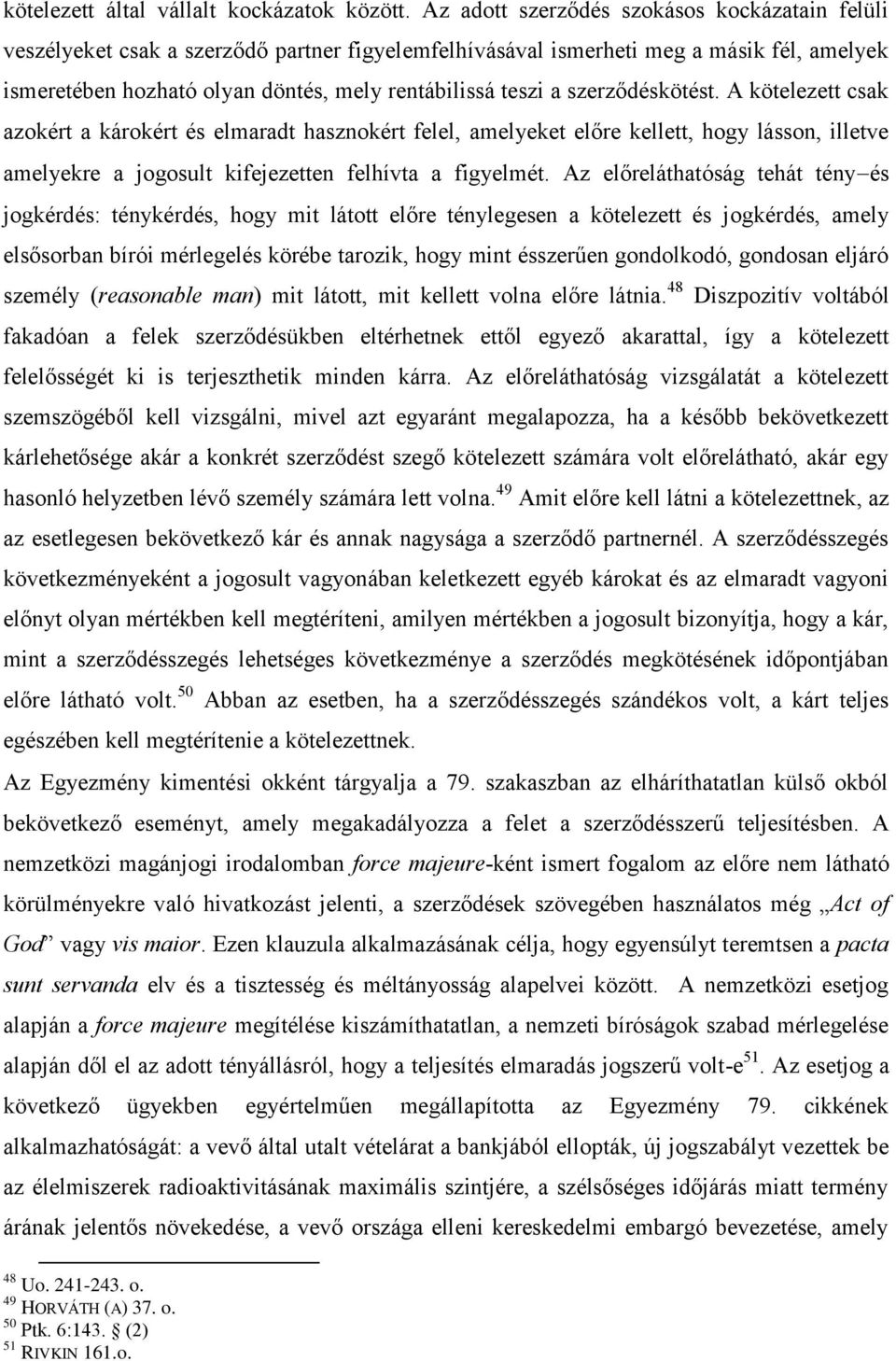 kötelezett által vállalt kockázatok között. Az adott szerződés szokásos kockázatain felüli veszélyeket csak a szerződő partner figyelemfelhívásával ismerheti meg a másik fél, amelyek ismeretében hozható olyan döntés, mely rentábilissá teszi a szerződéskötést. A kötelezett csak azokért a károkért és elmaradt hasznokért felel, amelyeket előre kellett, hogy lásson, illetve amelyekre a jogosult kifejezetten felhívta a figyelmét. Az előreláthatóság tehát tény–és jogkérdés: ténykérdés, hogy mit látott előre ténylegesen a kötelezett és jogkérdés, amely elsősorban bírói mérlegelés körébe tarozik, hogy mint ésszerűen gondolkodó, gondosan eljáró személy (reasonable man) mit látott, mit kellett volna előre látnia.$^{48}$ Diszpozitív voltából fakadóan a felek szerződésükben eltérhetnek ettől egyező akarattal, így a kötelezett felelősségét ki is terjeszthetik minden kárra. Az előreláthatóság vizsgálatát a kötelezett szemszögéből kell vizsgálni, mivel azt egyaránt megalapozza, ha a később bekövetkezett kárlehetősége akár a konkrét szerződést szegő kötelezett számára volt előrelátható, akár egy hasonló helyzetben lévő személy számára lett volna.$^{49}$ Amit előre kell látni a kötelezettnek, az az esetlegesen bekövetkező kár és annak nagysága a szerződő partnernél. A szerződésszegés következményeként a jogosult vagyonában keletkezett egyéb károkat és az elmaradt vagyoni előnyt olyan mértékben kell megtéríteni, amilyen mértékben a jogosult bizonyítja, hogy a kár, mint a szerződésszegés lehetséges következménye a szerződés megkötésének időpontjában előre látható volt.$^{50}$ Abban az esetben, ha a szerződésszegés szándékos volt, a kárt teljes egészében kell megtérítenie a kötelezettnek.

Az Egyezmény kimentési okként tárgyalja a 79. szakaszban az elháríthatatlan külső okból bekövetkező eseményt, amely megakadályozza a felet a szerződésszerű teljesítésben. A nemzetközi magánjogi irodalomban force majeure-ként ismert fogalom az előre nem látható körülményekre való hivatkozást jelenti, a szerződések szövegében használatos még „Act of God” vagy vis maior. Ezen klauzula alkalmazásának célja, hogy egyensúlyt teremtsen a pacta sunt servanda elv és a tisztesség és méltányosság alapelvei között. A nemzetközi esetjog alapján a force majeure megítélése kiszámíthatatlan, a nemzeti bíróságok szabad mérlegelése alapján dől el az adott tényállásról, hogy a teljesítés elmaradás jogszerű volt-e$^{51}$. Az esetjog a következő ügyekben egyértelműen megállapította az Egyezmény 79. cikkének alkalmazhatóságát: a vevő által utalt vételárat a bankjából ellopták, új jogszabályt vezettek be az élelmiszerek radioaktivitásának maximális szintjére, a szélsőséges időjárás miatt termény árának jelentős növekedése, a vevő országa elleni kereskedelmi embargó bevezetése, amely

$^{48}$ Uo. 241-243. o.
$^{49}$ HORVÁTH (A) 37. o.
$^{50}$ Ptk. 6:143. § (2)
$^{51}$ RIVKIN 161.o.